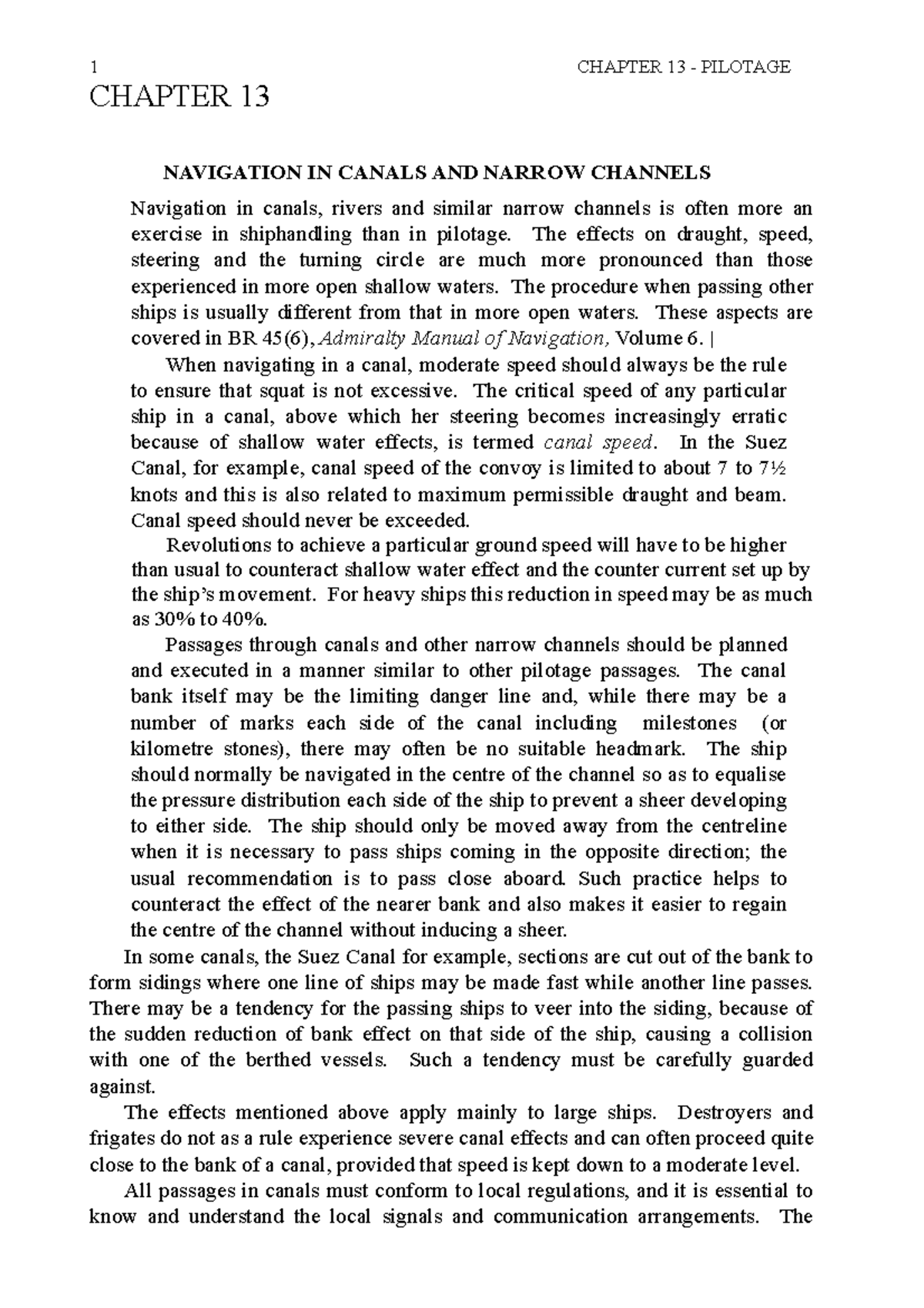 1 CHAPTER 13 - PILOTAGE

CHAPTER 13

NAVIGATION IN CANALS AND NARROW CHANNELS

Navigation in canals, rivers and similar narrow channels is often more an exercise in shiphandling than in pilotage. The effects on draught, speed, steering and the turning circle are much more pronounced than those experienced in more open shallow waters. The procedure when passing other ships is usually different from that in more open waters. These aspects are covered in BR 45(6), Admiralty Manual of Navigation, Volume 6. |

When navigating in a canal, moderate speed should always be the rule to ensure that squat is not excessive. The critical speed of any particular ship in a canal, above which her steering becomes increasingly erratic because of shallow water effects, is termed canal speed. In the Suez Canal, for example, canal speed of the convoy is limited to about 7 to 7½ knots and this is also related to maximum permissible draught and beam. Canal speed should never be exceeded.

Revolutions to achieve a particular ground speed will have to be higher than usual to counteract shallow water effect and the counter current set up by the ship's movement. For heavy ships this reduction in speed may be as much as 30% to 40%.

Passages through canals and other narrow channels should be planned and executed in a manner similar to other pilotage passages. The canal bank itself may be the limiting danger line and, while there may be a number of marks each side of the canal including milestones (or kilometre stones), there may often be no suitable headmark. The ship should normally be navigated in the centre of the channel so as to equalise the pressure distribution each side of the ship to prevent a sheer developing to either side. The ship should only be moved away from the centreline when it is necessary to pass ships coming in the opposite direction; the usual recommendation is to pass close aboard. Such practice helps to counteract the effect of the nearer bank and also makes it easier to regain the centre of the channel without inducing a sheer.

In some canals, the Suez Canal for example, sections are cut out of the bank to form sidings where one line of ships may be made fast while another line passes. There may be a tendency for the passing ships to veer into the siding, because of the sudden reduction of bank effect on that side of the ship, causing a collision with one of the berthed vessels. Such a tendency must be carefully guarded against.

The effects mentioned above apply mainly to large ships. Destroyers and frigates do not as a rule experience severe canal effects and can often proceed quite close to the bank of a canal, provided that speed is kept down to a moderate level.

All passages in canals must conform to local regulations, and it is essential to know and understand the local signals and communication arrangements. The